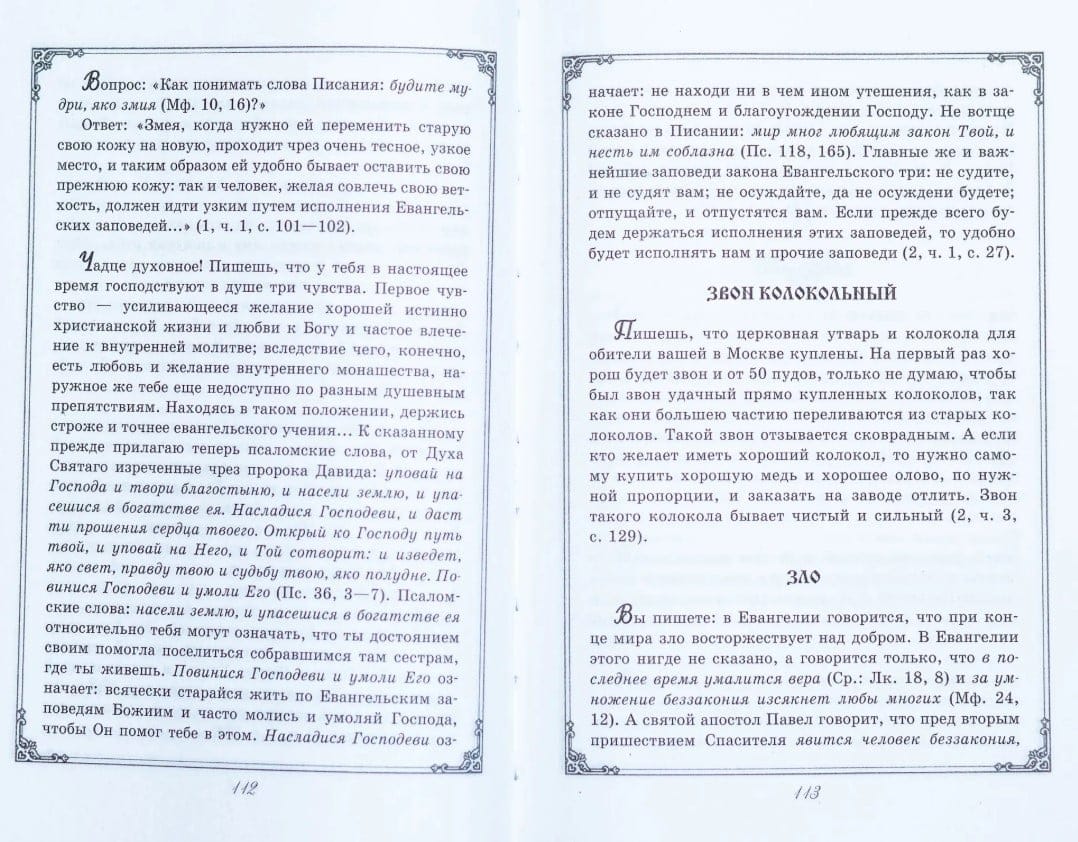 Вопрос: «Как понимать слова Писания: будите мудри, яко змия (Мф. 10, 16)?»

Ответ: «Змея, когда нужно ей переменить старую свою кожу на новую, проходит чрез очень тесное, узкое место, и таким образом ей удобно бывает оставить свою прежнюю кожу: так и человек, желая совлечь свою ветхость, должен идти узким путем исполнения Евангельских заповедей...» (1, ч. 1, с. 101—102).

Чадце духовное! Пишешь, что у тебя в настоящее время господствуют в душе три чувства. Первое чувство — усиливающееся желание хорошей истинно христианской жизни и любви к Богу и частое влечение к внутренней молитве; вследствие чего, конечно, есть любовь и желание внутреннего монашества, наружное же тебе еще недоступно по разным душевным препятствиям. Находясь в таком положении, держись строже и точнее евангельского учения... К сказанному прежде прилагаю теперь псаломские слова, от Духа Святаго изреченные чрез пророка Давида: уповай на Господа и твори благостыню, и насели землю, и упасешися в богатстве ея. Насладися Господеви, и даст ти прошения сердца твоего. Открый ко Господу путь твой, и уповай на Него, и Той сотворит: и изведет, яко свет, правду твою и судьбу твою, яко полудне. Повинися Господеви и умоли Его (Пс. 36, 3—7). Псаломские слова: насели землю, и упасешися в богатстве ея относительно тебя могут означать, что ты достоянием своим помогла поселиться собравшимся там сестрам, где ты живешь. Повинися Господеви и умоли Его означает: всячески старайся жить по Евангельским заповедям Божиим и часто молись и умоляй Господа, чтобы Он помог тебе в этом. Насладися Господеви оз-

112

начает: не находи ни в чем ином утешения, как в законе Господнем и благоугождении Господу. Не вотще сказано в Писании: мир мног любящим закон Твой, и несть им соблазна (Пс. 118, 165). Главные же и важнейшие заповеди закона Евангельского три: не судите, и не судят вам; не осуждайте, да не осуждени будете; отпущайте, и отпустятся вам. Если прежде всего будем держаться исполнения этих заповедей, то удобно будет исполнять нам и прочие заповеди (2, ч. 1, с. 27).

ЗВОН КОЛОКОЛЬНЫЙ

Пишешь, что церковная утварь и колокола для обители вашей в Москве куплены. На первый раз хорош будет звон и от 50 пудов, только не думаю, чтобы был звон удачный прямо купленных колоколов, так как они большею частию переливаются из старых колоколов. Такой звон отзывается сковрадным. А если кто желает иметь хороший колокол, то нужно самому купить хорошую медь и хорошее олово, по нужной пропорции, и заказать на заводе отлить. Звон такого колокола бывает чистый и сильный (2, ч. 3, с. 129).

ЗЛО

Вы пишете: в Евангелии говорится, что при конце мира зло восторжествует над добром. В Евангелии этого нигде не сказано, а говорится только, что в последнее время умалится вера (Ср.: Лк. 18, 8) и за умножение беззакония изсякнет любы многих (Мф. 24, 12). А святой апостол Павел говорит, что пред вторым пришествием Спасителя явится человек беззакония,

113